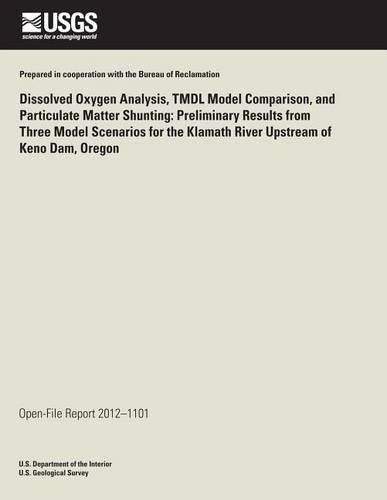 USGS
science for a changing world

Prepared in cooperation with the Bureau of Reclamation

Dissolved Oxygen Analysis, TMDL Model Comparison, and Particulate Matter Shunting: Preliminary Results from Three Model Scenarios for the Klamath River Upstream of Keno Dam, Oregon

Open-File Report 2012–1101

U.S. Department of the Interior
U.S. Geological Survey